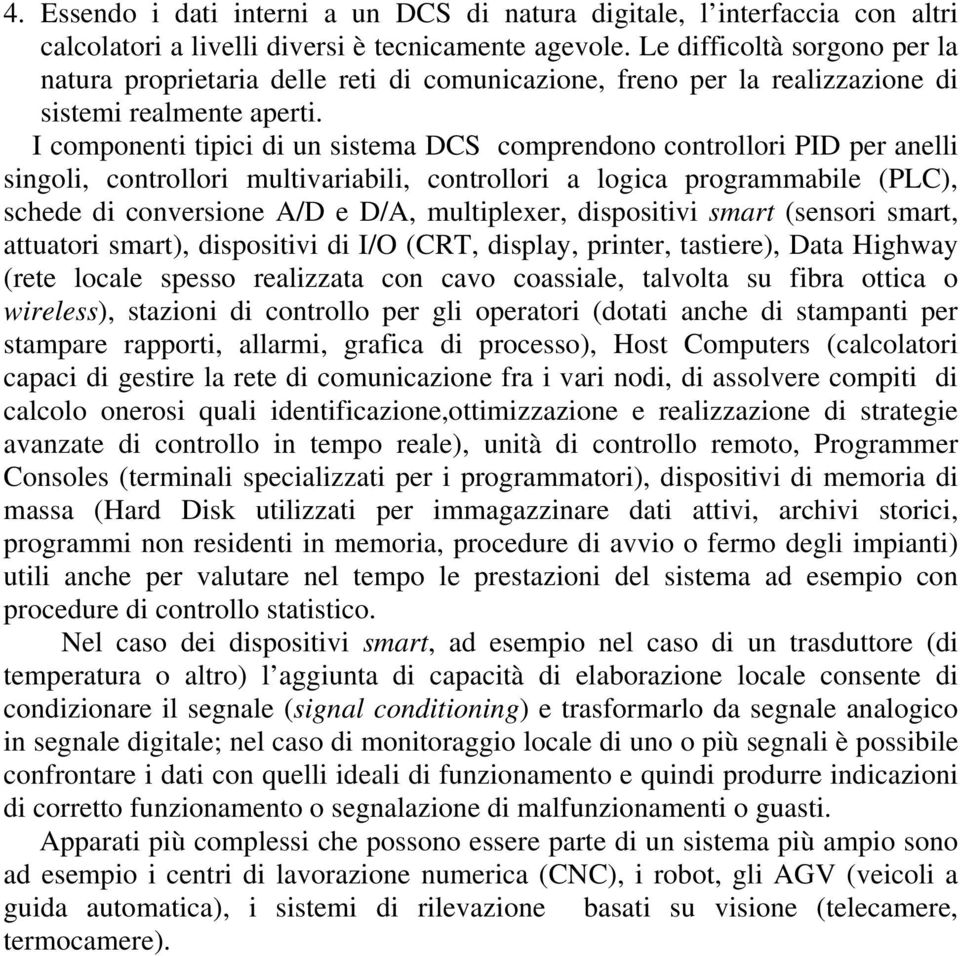 4. Essendo i dati interni a un DCS di natura digitale, l'interfaccia con altri calcolatori a livelli diversi è tecnicamente agevole. Le difficoltà sorgono per la natura proprietaria delle reti di comunicazione, freno per la realizzazione di sistemi realmente aperti.

I componenti tipici di un sistema DCS comprendono controllori PID per anelli singoli, controllori multivariabili, controllori a logica programmabile (PLC), schede di conversione A/D e D/A, multiplexer, dispositivi smart (sensori smart, attuatori smart), dispositivi di I/O (CRT, display, printer, tastiere), Data Highway (rete locale spesso realizzata con cavo coassiale, talvolta su fibra ottica o wireless), stazioni di controllo per gli operatori (dotati anche di stampanti per stampare rapporti, allarmi, grafica di processo), Host Computers (calcolatori capaci di gestire la rete di comunicazione fra i vari nodi, di assolvere compiti di calcolo onerosi quali identificazione,ottimizzazione e realizzazione di strategie avanzate di controllo in tempo reale), unità di controllo remoto, Programmer Consoles (terminali specializzati per i programmatori), dispositivi di memoria di massa (Hard Disk utilizzati per immagazzinare dati attivi, archivi storici, programmi non residenti in memoria, procedure di avvio o fermo degli impianti) utili anche per valutare nel tempo le prestazioni del sistema ad esempio con procedure di controllo statistico.

Nel caso dei dispositivi smart, ad esempio nel caso di un trasduttore (di temperatura o altro) l'aggiunta di capacità di elaborazione locale consente di condizionare il segnale (signal conditioning) e trasformarlo da segnale analogico in segnale digitale; nel caso di monitoraggio locale di uno o più segnali è possibile confrontare i dati con quelli ideali di funzionamento e quindi produrre indicazioni di corretto funzionamento o segnalazione di malfunzionamenti o guasti.

Apparati più complessi che possono essere parte di un sistema più ampio sono ad esempio i centri di lavorazione numerica (CNC), i robot, gli AGV (veicoli a guida automatica), i sistemi di rilevazione basati su visione (telecamere, termocamere).